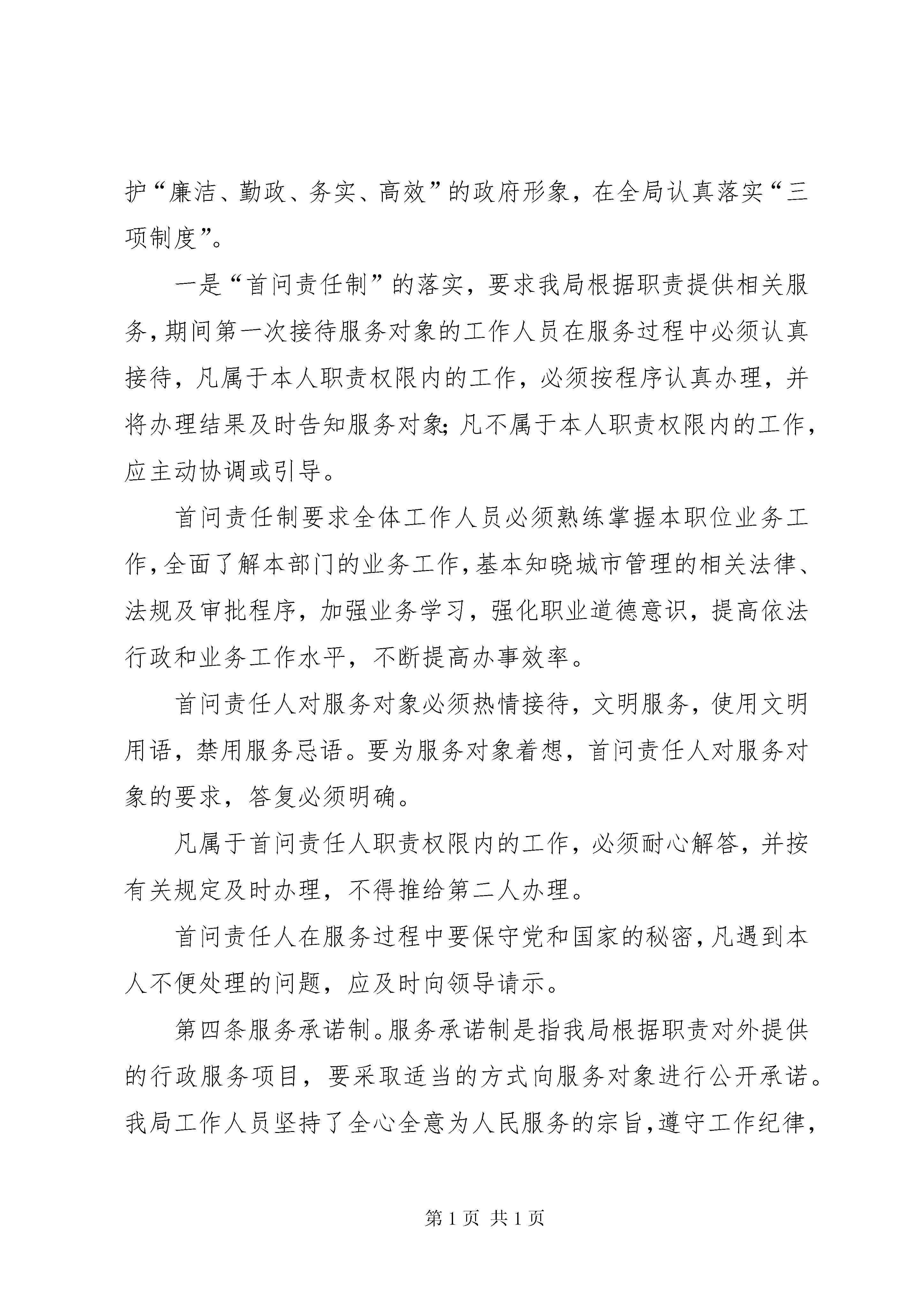 护“廉洁、勤政、务实、高效”的政府形象，在全局认真落实“三项制度”。

一是“首问责任制”的落实，要求我局根据职责提供相关服务，期间第一次接待服务对象的工作人员在服务过程中必须认真接待，凡属于本人职责权限内的工作，必须按程序认真办理，并将办理结果及时告知服务对象;凡不属于本人职责权限内的工作，应主动协调或引导。

首问责任制要求全体工作人员必须熟练掌握本职位业务工作，全面了解本部门的业务工作，基本知晓城市管理的相关法律、法规及审批程序，加强业务学习，强化职业道德意识，提高依法行政和业务工作水平，不断提高办事效率。

首问责任人对服务对象必须热情接待，文明服务，使用文明用语，禁用服务忌语。要为服务对象着想，首问责任人对服务对象的要求，答复必须明确。

凡属于首问责任人职责权限内的工作，必须耐心解答，并按有关规定及时办理，不得推给第二人办理。

首问责任人在服务过程中要保守党和国家的秘密，凡遇到本人不便处理的问题，应及时向领导请示。

第四条服务承诺制。服务承诺制是指我局根据职责对外提供的行政服务项目，要采取适当的方式向服务对象进行公开承诺。我局工作人员坚持了全心全意为人民服务的宗旨，遵守工作纪律，

第 1 页 共 1 页